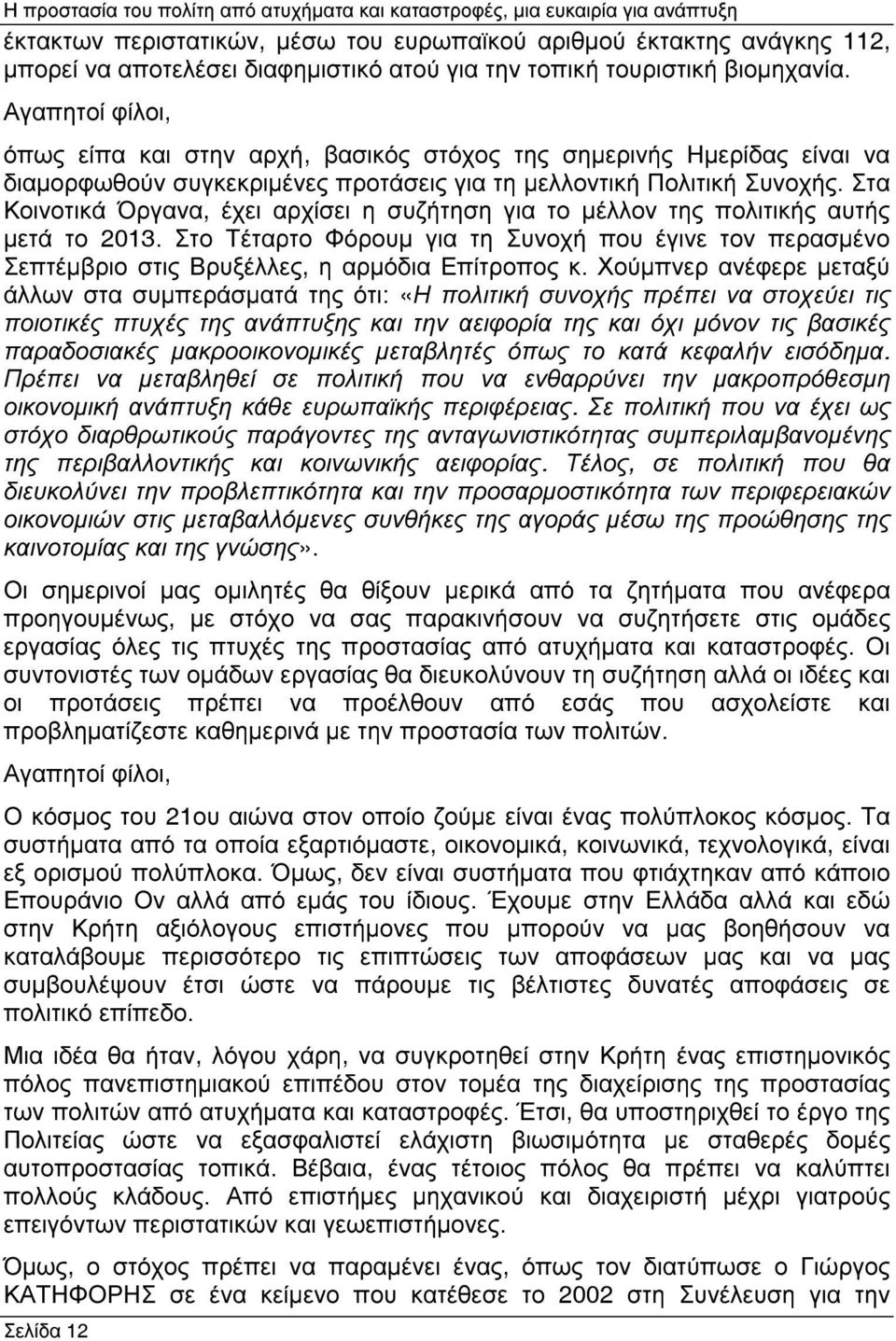 Η προστασία του πολίτη από ατυχήματα και καταστροφές, μια ευκαιρία για ανάπτυξη

έκτακτων περιστατικών, μέσω του ευρωπαϊκού αριθμού έκτακτης ανάγκης 112, μπορεί να αποτελέσει διαφημιστικό ατού για την τοπική τουριστική βιομηχανία.

Αγαπητοί φίλοι,

όπως είπα και στην αρχή, βασικός στόχος της σημερινής Ημερίδας είναι να διαμορφωθούν συγκεκριμένες προτάσεις για τη μελλοντική Πολιτική Συνοχής. Στα Κοινοτικά Όργανα, έχει αρχίσει η συζήτηση για το μέλλον της πολιτικής αυτής μετά το 2013. Στο Τέταρτο Φόρουμ για τη Συνοχή που έγινε τον περασμένο Σεπτέμβριο στις Βρυξέλλες, η αρμόδια Επίτροπος κ. Χούμπνερ ανέφερε μεταξύ άλλων στα συμπεράσματά της ότι: «Η πολιτική συνοχής πρέπει να στοχεύει τις ποιοτικές πτυχές της ανάπτυξης και την αειφορία της και όχι μόνον τις βασικές παραδοσιακές μακροοικονομικές μεταβλητές όπως το κατά κεφαλήν εισόδημα. Πρέπει να μεταβληθεί σε πολιτική που να ενθαρρύνει την μακροπρόθεσμη οικονομική ανάπτυξη κάθε ευρωπαϊκής περιφέρειας. Σε πολιτική που να έχει ως στόχο διαρθρωτικούς παράγοντες της ανταγωνιστικότητας συμπεριλαμβανομένης της περιβαλλοντικής και κοινωνικής αειφορίας. Τέλος, σε πολιτική που θα διευκολύνει την προβλεπτικότητα και την προσαρμοστικότητα των περιφερειακών οικονομιών στις μεταβαλλόμενες συνθήκες της αγοράς μέσω της προώθησης της καινοτομίας και της γνώσης».

Οι σημερινοί μας ομιλητές θα θίξουν μερικά από τα ζητήματα που ανέφερα προηγουμένως, με στόχο να σας παρακινήσουν να συζητήσετε στις ομάδες εργασίας όλες τις πτυχές της προστασίας από ατυχήματα και καταστροφές. Οι συντονιστές των ομάδων εργασίας θα διευκολύνουν τη συζήτηση αλλά οι ιδέες και οι προτάσεις πρέπει να προέλθουν από εσάς που ασχολείστε και προβληματίζεστε καθημερινά με την προστασία των πολιτών.

Αγαπητοί φίλοι,

Ο κόσμος του 21ου αιώνα στον οποίο ζούμε είναι ένας πολύπλοκος κόσμος. Τα συστήματα από τα οποία εξαρτιόμαστε, οικονομικά, κοινωνικά, τεχνολογικά, είναι εξ ορισμού πολύπλοκα. Όμως, δεν είναι συστήματα που φτιάχτηκαν από κάποιο Επουράνιο Ον αλλά από εμάς του ίδιους. Έχουμε στην Ελλάδα αλλά και εδώ στην Κρήτη αξιόλογους επιστήμονες που μπορούν να μας βοηθήσουν να καταλάβουμε περισσότερα τις επιπτώσεις των αποφάσεων μας και να μας συμβουλέψουν έτσι ώστε να πάρουμε τις βέλτιστες δυνατές αποφάσεις σε πολιτικό επίπεδο.

Μια ιδέα θα ήταν, λόγου χάρη, να συγκροτηθεί στην Κρήτη ένας επιστημονικός πόλος πανεπιστημιακού επιπέδου στον τομέα της διαχείρισης της προστασίας των πολιτών από ατυχήματα και καταστροφές. Έτσι, θα υποστηριχθεί το έργο της Πολιτείας ώστε να εξασφαλιστεί ελάχιστη βιωσιμότητα με σταθερές δομές αυτοπροστασίας τοπικά. Βέβαια, ένας τέτοιος πόλος θα πρέπει να καλύπτει πολλούς κλάδους. Από επιστήμες μηχανικού και διαχειριστή μέχρι γιατρούς επειγόντων περιστατικών και γεωεπιστήμονες.

Όμως, ο στόχος πρέπει να παραμένει ένας, όπως τον διατύπωσε ο Γιώργος ΚΑΤΗΦΟΡΗΣ σε ένα κείμενο που κατέθεσε το 2002 στη Συνέλευση για την

Σελίδα 12